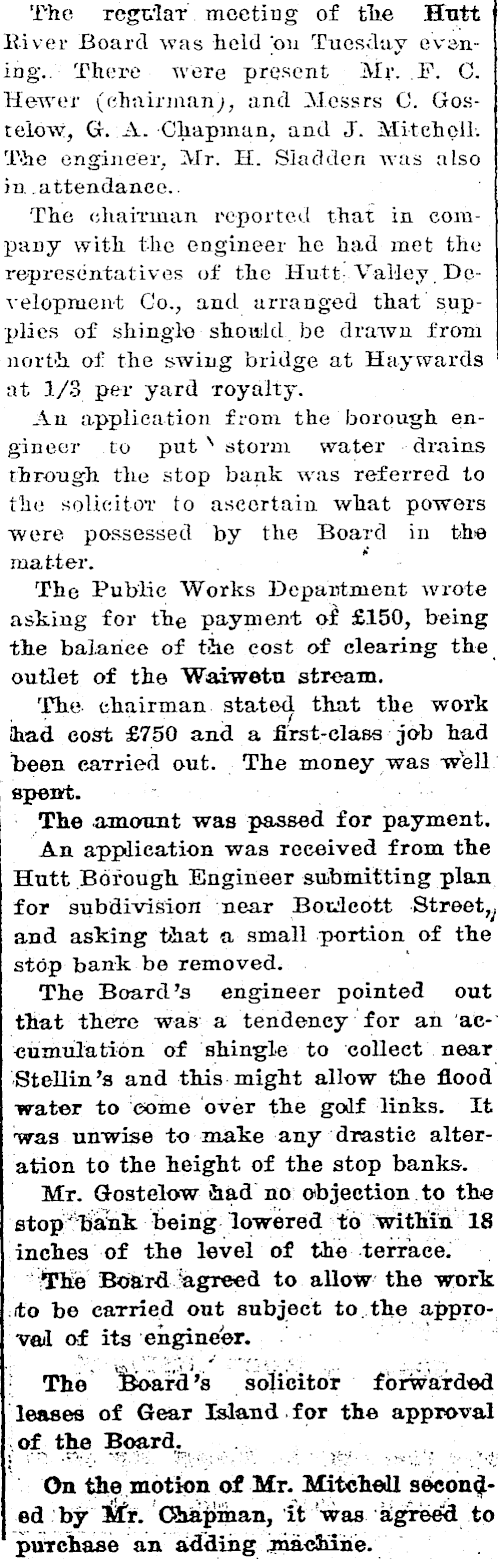 The regular meeting of the Hutt River Board was held on Tuesday evening. There were present Mr. F. C. Hewer (chairman), and Messrs C. Gostelow, G. A. Chapman, and J. Mitchell. The engineer, Mr. H. Sladden was also in attendance.

The chairman reported that in company with the engineer he had met the representatives of the Hutt Valley Development Co., and arranged that supplies of shingle should be drawn from north of the swing bridge at Haywards at 1/3 per yard royalty.

An application from the borough engineer to put storm water drains through the stop bank was referred to the solicitor to ascertain what powers were possessed by the Board in the matter.

The Public Works Department wrote asking for the payment of £150, being the balance of the cost of clearing the outlet of the Waiwetu stream.

The chairman stated that the work had cost £750 and a first-class job had been carried out. The money was well spent.

The amount was passed for payment.

An application was received from the Hutt Borough Engineer submitting plan for subdivision near Boulcott Street, and asking that a small portion of the stop bank be removed.

The Board's engineer pointed out that there was a tendency for an accumulation of shingle to collect near Stellin's and this might allow the flood water to come over the golf links. It was unwise to make any drastic alteration to the height of the stop banks.

Mr. Gostelow had no objection to the stop bank being lowered to within 18 inches of the level of the terrace.

The Board agreed to allow the work to be carried out subject to the approval of its engineer.

The Board's solicitor forwarded leases of Gear Island for the approval of the Board.

On the motion of Mr. Mitchell seconded by Mr. Chapman, it was agreed to purchase an adding machine.